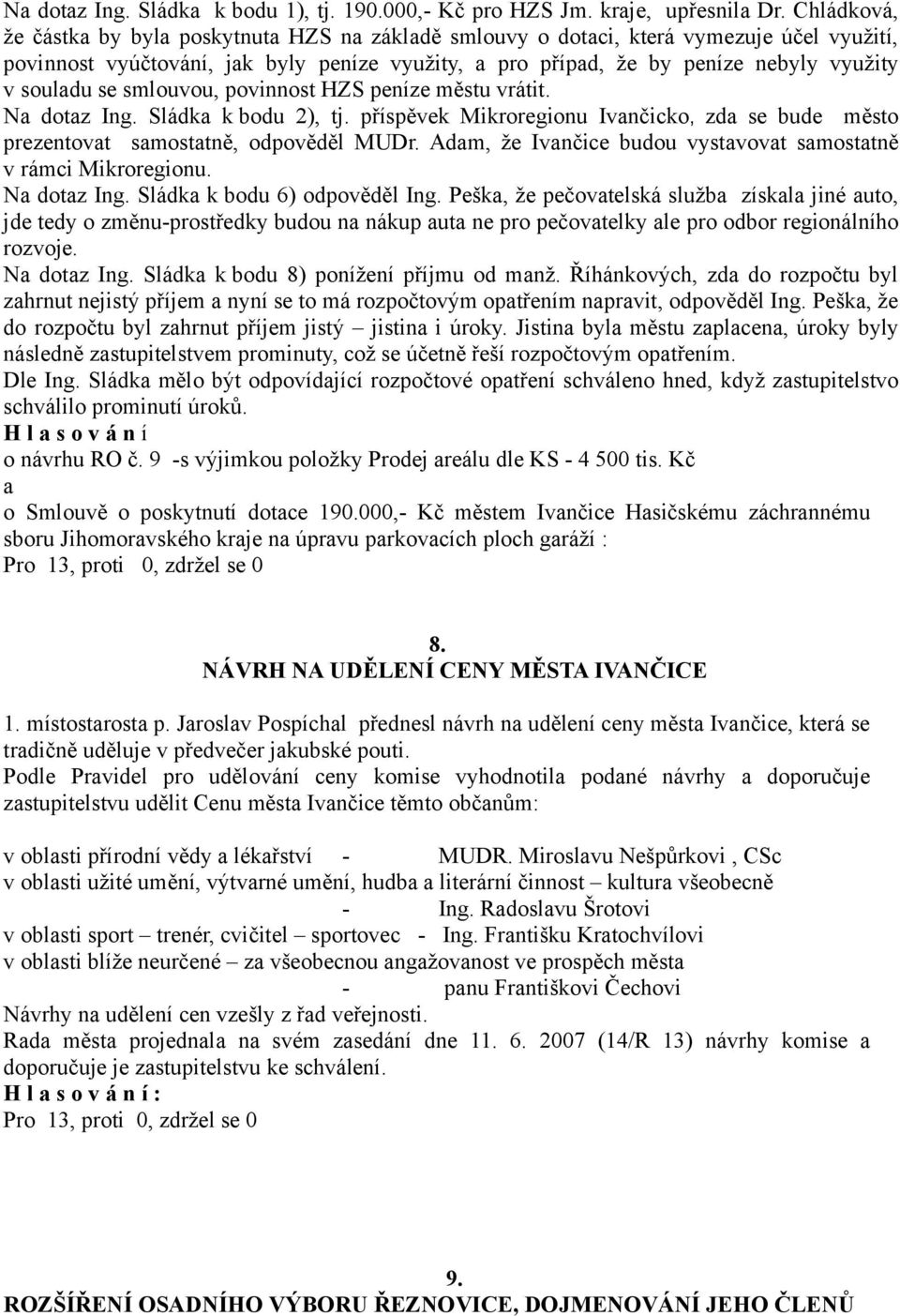 Na dotaz Ing. Sládka k bodu 1), tj. 190.000,- Kč pro HZS Jm. kraje, upřesnila Dr. Chládková, že částka by byla poskytnuta HZS na základě smlouvy o dotaci, která vymezuje účel využití, povinnost vyúčtování, jak byly peníze využity, a pro případ, že by peníze nebyly využity v souladu se smlouvou, povinnost HZS peníze městu vrátit.
Na dotaz Ing. Sládka k bodu 2), tj. příspěvek Mikroregionu Ivančicko, zda se bude město prezentovat samostatně, odpověděl MUDr. Adam, že Ivančice budou vystavovat samostatně v rámci Mikroregionu.
Na dotaz Ing. Sládka k bodu 6) odpověděl Ing. Peška, že pečovatelská služba získala jiné auto, jde tedy o změnu-prostředky budou na nákup auta ne pro pečovatelky ale pro odbor regionálního rozvoje.
Na dotaz Ing. Sládka k bodu 8) ponížení příjmu od manž. Říhánkových, zda do rozpočtu byl zahrnut nejistý příjem a nyní se to má rozpočtovým opatřením napravit, odpověděl Ing. Peška, že do rozpočtu byl zahrnut příjem jistý – jistina i úroky. Jistina byla městu zaplacena, úroky byly následně zastupitelstvem prominuty, což se účetně řeší rozpočtovým opatřením.
Dle Ing. Sládka mělo být odpovídající rozpočtové opatření schváleno hned, když zastupitelstvo schválilo prominutí úroků.
H l a s o v á n í
o návrhu RO č. 9 -s výjimkou položky Prodej areálu dle KS - 4 500 tis. Kč
a
o Smlouvě o poskytnutí dotace 190.000,- Kč městem Ivančice Hasičskému záchrannému sboru Jihomoravského kraje na úpravu parkovacích ploch garáží :
Pro 13, proti 0, zdržel se 0

8.
NÁVRH NA UDĚLENÍ CENY MĚSTA IVANČICE

1. místostarosta p. Jaroslav Pospíchal přednesl návrh na udělení ceny města Ivančice, která se tradičně uděluje v předvečer jakubské pouti.
Podle Pravidel pro udělování ceny komise vyhodnotila podané návrhy a doporučuje zastupitelstvu udělit Cenu města Ivančice těmto občanům:

v oblasti přírodní vědy a lékařství - MUDR. Miroslavu Nešpůrkovi , CSc
v oblasti užité umění, výtvarné umění, hudba a literární činnost – kultura všeobecně
- Ing. Radoslavu Šrotovi
v oblasti sport – trenér, cvičitel – sportovec - Ing. Františku Kratochvílovi
v oblasti blíže neurčené – za všeobecnou angažovanost ve prospěch města
- panu Františkovi Čechovi
Návrhy na udělení cen vzešly z řad veřejnosti.
Rada města projednala na svém zasedání dne 11. 6. 2007 (14/R 13) návrhy komise a doporučuje je zastupitelstvu ke schválení.
H l a s o v á n í :
Pro 13, proti 0, zdržel se 0

9.
ROZŠÍŘENÍ OSADNÍHO VÝBORU ŘEZNOVICE, DOJMENOVÁNÍ JEHO ČLENŮ